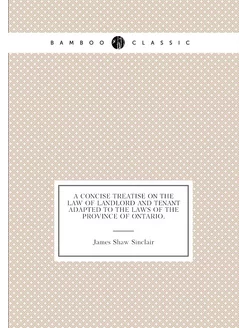 BAMBOO CLASSIC

A CONCISE TREATISE ON THE LAW OF LANDLORD AND TENANT ADAPTED TO THE LAWS OF THE PROVINCE OF ONTARIO.

James Shaw Sinclair